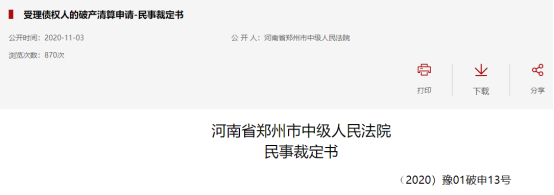 受理债权人的破产清算申请-民事裁定书

公开时间：2020-11-03

公 开 人：河南省郑州市中级人民法院

浏览次数：870次

打印

下载

分享

河南省郑州市中级人民法院
民事裁定书

（2020）豫01破申13号